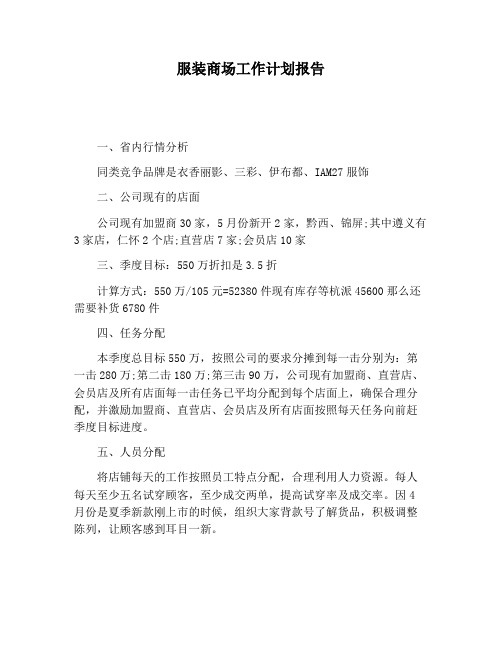 服装商场工作计划报告

一、省内行情分析

同类竞争品牌是衣香丽影、三彩、伊布都、IAM27 服饰

二、公司现有的店面

公司现有加盟商 30 家，5 月份新开 2 家，黔西、锦屏;其中遵义有 3 家店，仁怀 2 个店;直营店 7 家;会员店 10 家

三、季度目标：550 万折扣是 3.5 折

计算方式：550 万/105 元=52380 件现有库存等杭派 45600 那么还需要补货 6780 件

四、任务分配

本季度总目标 550 万，按照公司的要求分摊到每一击分别为：第一击 280 万;第二击 180 万;第三击 90 万，公司现有加盟商、直营店、会员店及所有店面每一击任务已平均分配到每个店面上，确保合理分配，并激励加盟商、直营店、会员店及所有店面按照每天任务向前赶季度目标进度。

五、人员分配

将店铺每天的工作按照员工特点分配，合理利用人力资源。每人每天至少五名试穿顾客，至少成交两单，提高试穿率及成交率。因 4 月份是夏季新款刚上市的时候，组织大家背款号了解货品，积极调整陈列，让顾客感到耳目一新。